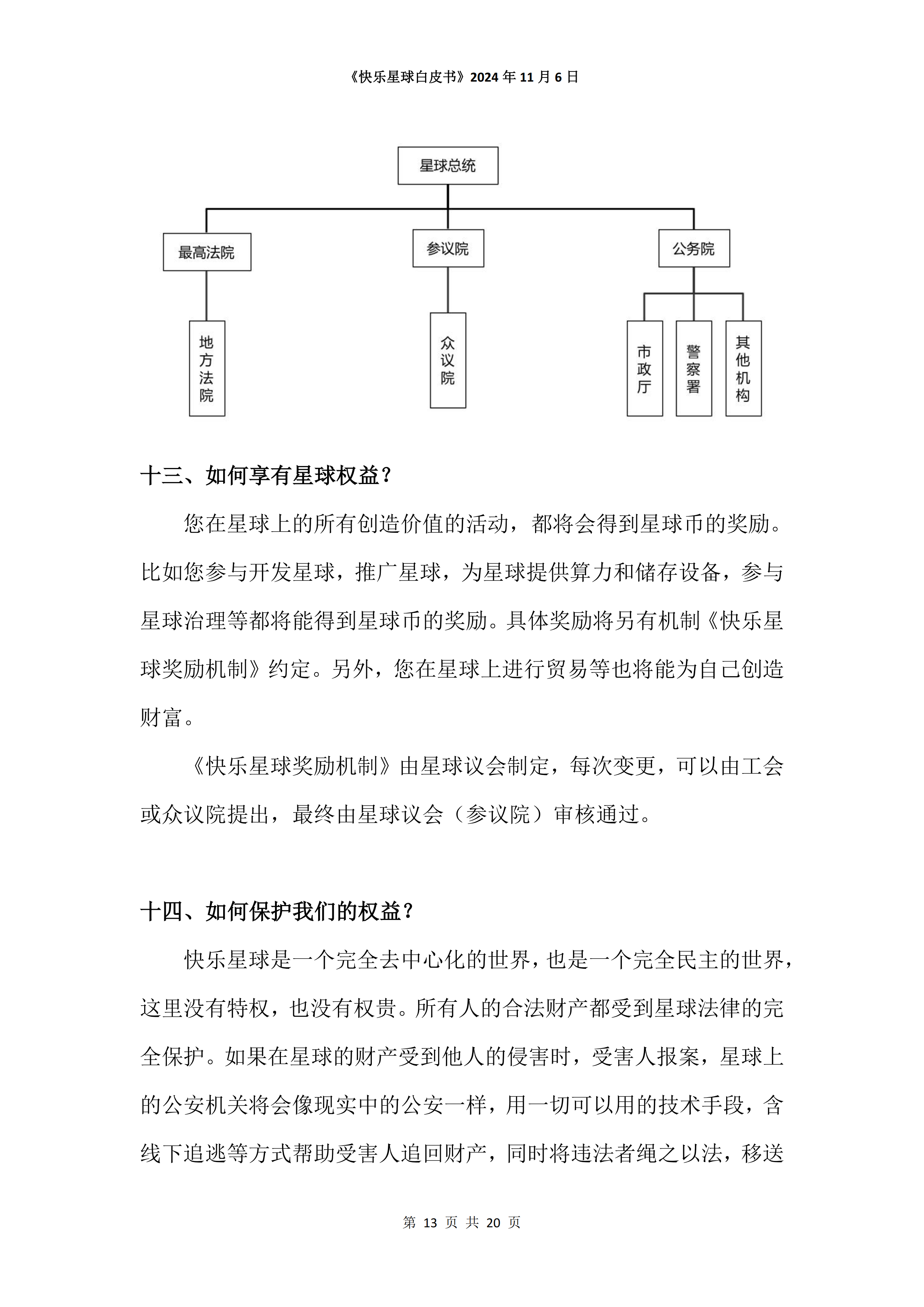 《快乐星球白皮书》2024 年 11 月 6 日

星球总统

最高法院

参议院

公务院

地方法院

众议院

市政厅

警察署

其他机构

十三、如何享有星球权益？

您在星球上的所有创造价值的活动，都将会得到星球币的奖励。比如您参与开发星球，推广星球，为星球提供算力和储存设备，参与星球治理等都将能得到星球币的奖励。具体奖励将另有机制《快乐星球奖励机制》约定。另外，您在星球上进行贸易等也将能为自己创造财富。

《快乐星球奖励机制》由星球议会制定，每次变更，可以由工会或众议院提出，最终由星球议会（参议院）审核通过。

十四、如何保护我们的权益？

快乐星球是一个完全去中心化的世界，也是一个完全民主的世界，这里没有特权，也没有权贵。所有人的合法财产都受到星球法律的完全保护。如果在星球的财产受到他人的侵害时，受害人报案，星球上的公安机关将会像现实中的公安一样，用一切可以用的技术手段，含线下追逃等方式帮助受害人追回财产，同时将违法者绳之以法，移送

第 13 页 共 20 页